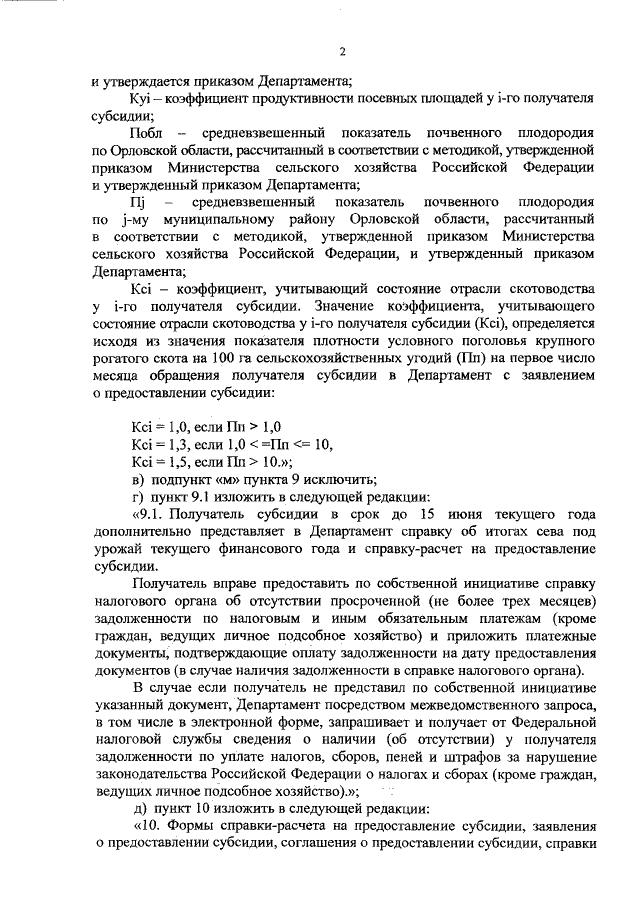 2

и утверждается приказом Департамента;

Куi – коэффициент продуктивности посевных площадей у i-го получателя субсидии;

Побл – средневзвешенный показатель почвенного плодородия по Орловской области, рассчитанный в соответствии с методикой, утвержденной приказом Министерства сельского хозяйства Российской Федерации и утвержденный приказом Департамента;

Пj – средневзвешенный показатель почвенного плодородия по j-му муниципальному району Орловской области, рассчитанный в соответствии с методикой, утвержденной приказом Министерства сельского хозяйства Российской Федерации, и утвержденный приказом Департамента;

Ксi – коэффициент, учитывающий состояние отрасли скотоводства у i-го получателя субсидии. Значение коэффициента, учитывающего состояние отрасли скотоводства у i-го получателя субсидии (Ксi), определяется исходя из значения показателя плотности условного поголовья крупного рогатого скота на 100 га сельскохозяйственных угодий (Пп) на первое число месяца обращения получателя субсидии в Департамент с заявлением о предоставлении субсидии:

Ксi = 1,0, если Пп > 1,0
Ксi = 1,3, если 1,0 < =Пп <= 10,
Ксi = 1,5, если Пп > 10.»;

в) подпункт «м» пункта 9 исключить;

г) пункт 9.1 изложить в следующей редакции:

«9.1. Получатель субсидии в срок до 15 июня текущего года дополнительно представляет в Департамент справку об итогах сева под урожай текущего финансового года и справку-расчет на предоставление субсидии.

Получатель вправе предоставить по собственной инициативе справку налогового органа об отсутствии просроченной (не более трех месяцев) задолженности по налоговым и иным обязательным платежам (кроме граждан, ведущих личное подсобное хозяйство) и приложить платежные документы, подтверждающие оплату задолженности на дату предоставления документов (в случае наличия задолженности в справке налогового органа).

В случае если получатель не представил по собственной инициативе указанный документ, Департамент посредством межведомственного запроса, в том числе в электронной форме, запрашивает и получает от Федеральной налоговой службы сведения о наличии (об отсутствии) у получателя задолженности по уплате налогов, сборов, пеней и штрафов за нарушение законодательства Российской Федерации о налогах и сборах (кроме граждан, ведущих личное подсобное хозяйство).»;

д) пункт 10 изложить в следующей редакции:

«10. Формы справки-расчета на предоставление субсидии, заявления о предоставлении субсидии, соглашения о предоставлении субсидии, справки